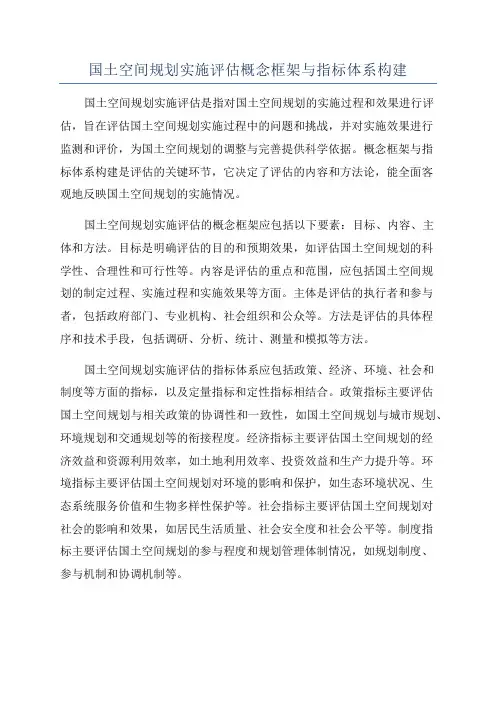 国土空间规划实施评估概念框架与指标体系构建

国土空间规划实施评估是指对国土空间规划的实施过程和效果进行评估，旨在评估国土空间规划实施过程中的问题和挑战，并对实施效果进行监测和评价，为国土空间规划的调整与完善提供科学依据。概念框架与指标体系构建是评估的关键环节，它决定了评估的内容和方法论，能全面客观地反映国土空间规划的实施情况。

国土空间规划实施评估的概念框架应包括以下要素：目标、内容、主体和方法。目标是明确评估的目的和预期效果，如评估国土空间规划的科学性、合理性和可行性等。内容是评估的重点和范围，应包括国土空间规划的制定过程、实施过程和实施效果等方面。主体是评估的执行者和参与者，包括政府部门、专业机构、社会组织和公众等。方法是评估的具体程序和技术手段，包括调研、分析、统计、测量和模拟等方法。

国土空间规划实施评估的指标体系应包括政策、经济、环境、社会和制度等方面的指标，以及定量指标和定性指标相结合。政策指标主要评估国土空间规划与相关政策的协调性和一致性，如国土空间规划与城市规划、环境规划和交通规划等的衔接程度。经济指标主要评估国土空间规划的经济效益和资源利用效率，如土地利用效率、投资效益和生产力提升等。环境指标主要评估国土空间规划对环境的影响和保护，如生态环境状况、生态系统服务价值和生物多样性保护等。社会指标主要评估国土空间规划对社会的影响和效果，如居民生活质量、社会安全度和社会公平等。制度指标主要评估国土空间规划的参与程度和规划管理体制情况，如规划制度、参与机制和协调机制等。